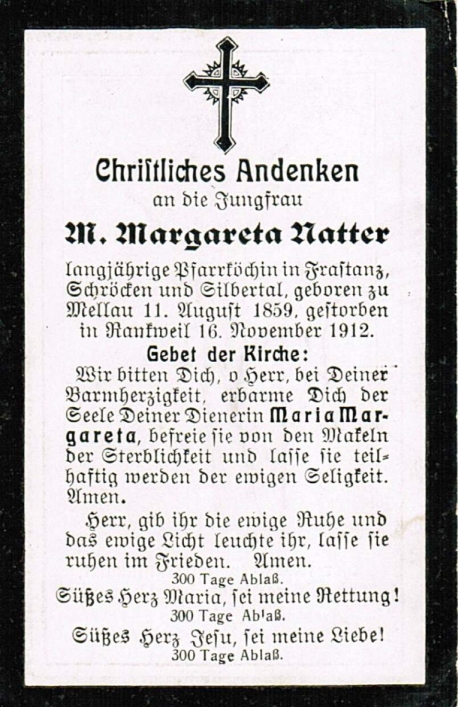 Christliches Andenken

an die Jungfrau

M. Margareta Natter

langjährige Pfarrköchin in Frastanz, Schröcken und Silbertal, geboren zu Mellau 11. August 1859, gestorben in Rankweil 16. November 1912.

Gebet der Kirche:

Wir bitten Dich, o Herr, bei Deiner Barmherzigkeit, erbarme Dich der Seele Deiner Dienerin Maria Margareta, befreie sie von den Makeln der Sterblichkeit und lasse sie teilhaftig werden der ewigen Seligkeit. Amen.

Herr, gib ihr die ewige Ruhe und das ewige Licht leuchte ihr, lasse sie ruhen im Frieden. Amen.

300 Tage Ablaß.

Süßes Herz Maria, sei meine Rettung!

300 Tage Ablaß.

Süßes Herz Jesu, sei meine Liebe!

300 Tage Ablaß.